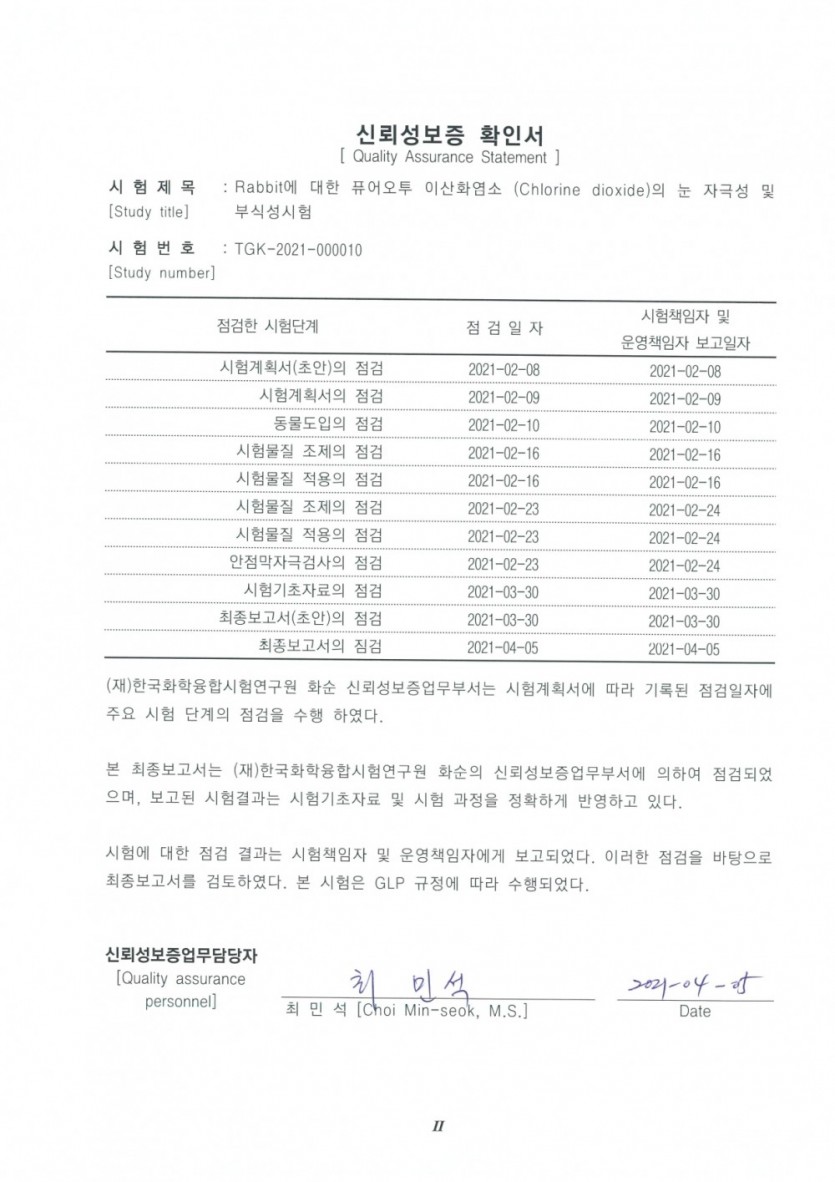 신뢰성보증 확인서
[ Quality Assurance Statement ]

시 험 제 목 : Rabbit에 대한 퓨어오투 이산화염소 (Chlorine dioxide)의 눈 자극성 및 부식성시험
[Study title]

시 험 번 호 : TGK-2021-000010
[Study number]

| 점검한 시험단계 | 점 검 일 자 | 시험책임자 및 운영책임자 보고일자 |
|---|---|---|
| 시험계획서(초안)의 점검 | 2021-02-08 | 2021-02-08 |
| 시험계획서의 점검 | 2021-02-09 | 2021-02-09 |
| 동물도입의 점검 | 2021-02-10 | 2021-02-10 |
| 시험물질 조제의 점검 | 2021-02-16 | 2021-02-16 |
| 시험물질 적용의 점검 | 2021-02-16 | 2021-02-16 |
| 시험물질 조제의 점검 | 2021-02-23 | 2021-02-24 |
| 시험물질 적용의 점검 | 2021-02-23 | 2021-02-24 |
| 안점막자극검사의 점검 | 2021-02-23 | 2021-02-24 |
| 시험기초자료의 점검 | 2021-03-30 | 2021-03-30 |
| 최종보고서(초안)의 점검 | 2021-03-30 | 2021-03-30 |
| 최종보고서의 점검 | 2021-04-05 | 2021-04-05 |

(재)한국화학융합시험연구원 화순 신뢰성보증업무부서는 시험계획서에 따라 기록된 점검일자에 주요 시험 단계의 점검을 수행 하였다.

본 최종보고서는 (재)한국화학융합시험연구원 화순의 신뢰성보증업무부서에 의하여 점검되었으며, 보고된 시험결과는 시험기초자료 및 시험 과정을 정확하게 반영하고 있다.

시험에 대한 점검 결과는 시험책임자 및 운영책임자에게 보고되었다. 이러한 점검을 바탕으로 최종보고서를 검토하였다. 본 시험은 GLP 규정에 따라 수행되었다.

신뢰성보증업무담당자
[Quality assurance personnel]

최 민 석
최 민 석 [Choi Min-seok, M.S.]

2021-04-05
Date

II